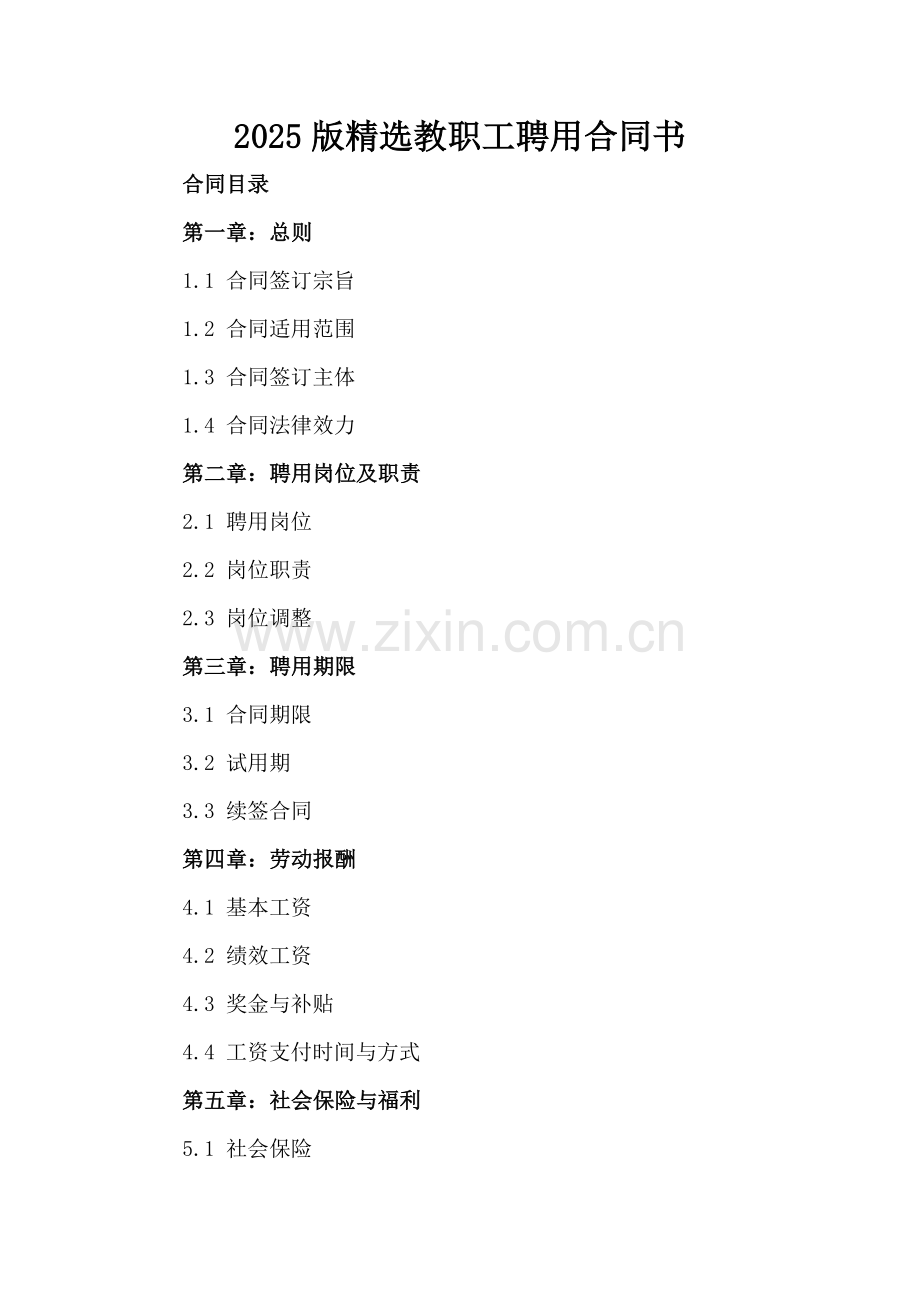 2025版精选教职工聘用合同书

合同目录

第一章：总则

1.1 合同签订宗旨

1.2 合同适用范围

1.3 合同签订主体

1.4 合同法律效力

第二章：聘用岗位及职责

2.1 聘用岗位

2.2 岗位职责

2.3 岗位调整

第三章：聘用期限

3.1 合同期限

3.2 试用期

3.3 续签合同

第四章：劳动报酬

4.1 基本工资

4.2 绩效工资

4.3 奖金与补贴

4.4 工资支付时间与方式

第五章：社会保险与福利

5.1 社会保险

www.zixin.com.cn